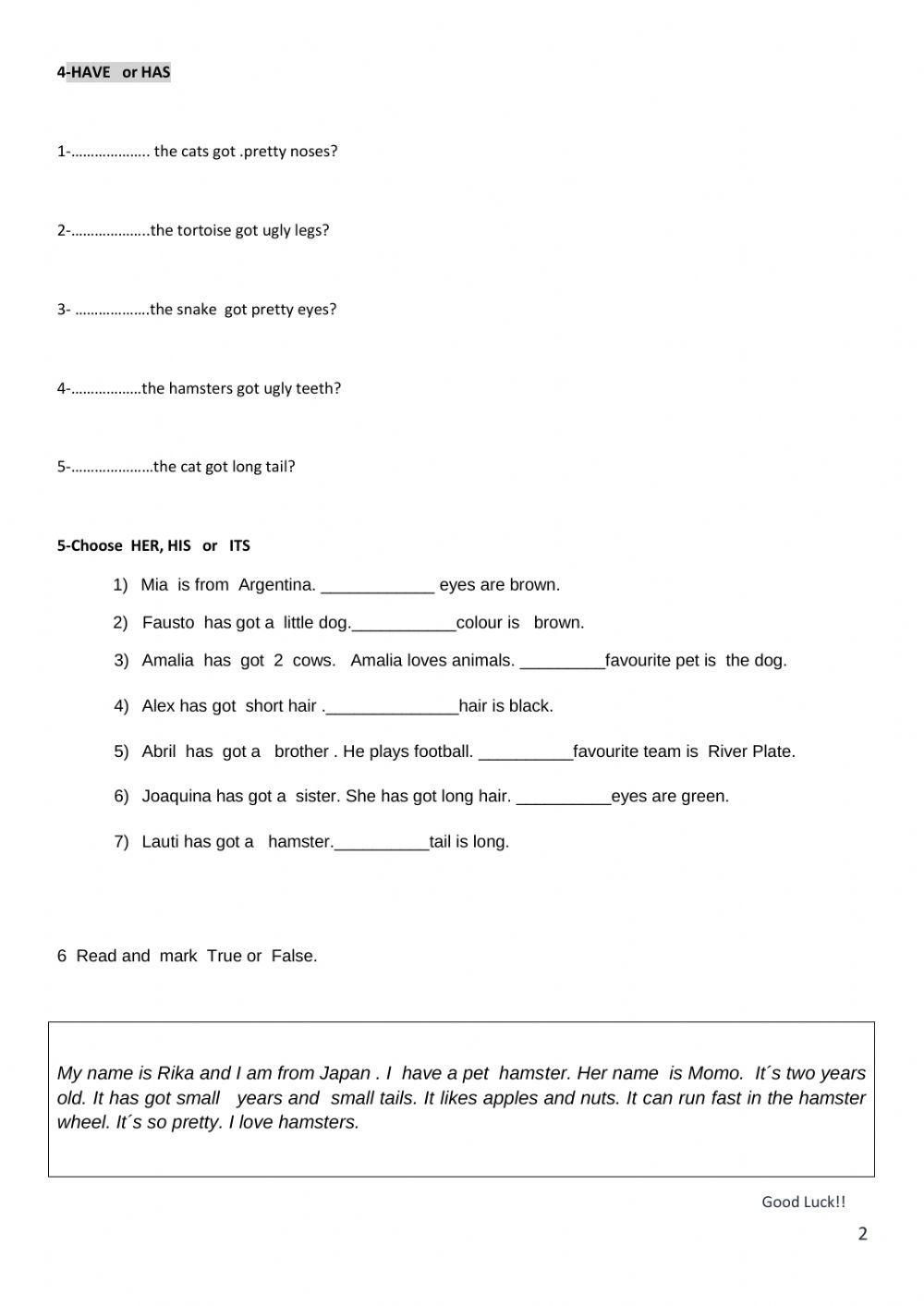 4-HAVE or HAS

1-……………….. the cats got .pretty noses?

2-………………..the tortoise got ugly legs?

3- ……………….the snake got pretty eyes?

4-………………the hamsters got ugly teeth?

5-…………………the cat got long tail?

5-Choose HER, HIS or ITS

1) Mia is from Argentina. ____________ eyes are brown.

2) Fausto has got a little dog.___________colour is brown.

3) Amalia has got 2 cows. Amalia loves animals. _________favourite pet is the dog.

4) Alex has got short hair .______________hair is black.

5) Abril has got a brother . He plays football. __________favourite team is River Plate.

6) Joaquina has got a sister. She has got long hair. __________eyes are green.

7) Lauti has got a hamster.__________tail is long.

6 Read and mark True or False.

My name is Rika and I am from Japan . I have a pet hamster. Her name is Momo. It´s two years old. It has got small years and small tails. It likes apples and nuts. It can run fast in the hamster wheel. It´s so pretty. I love hamsters.

Good Luck!!

2